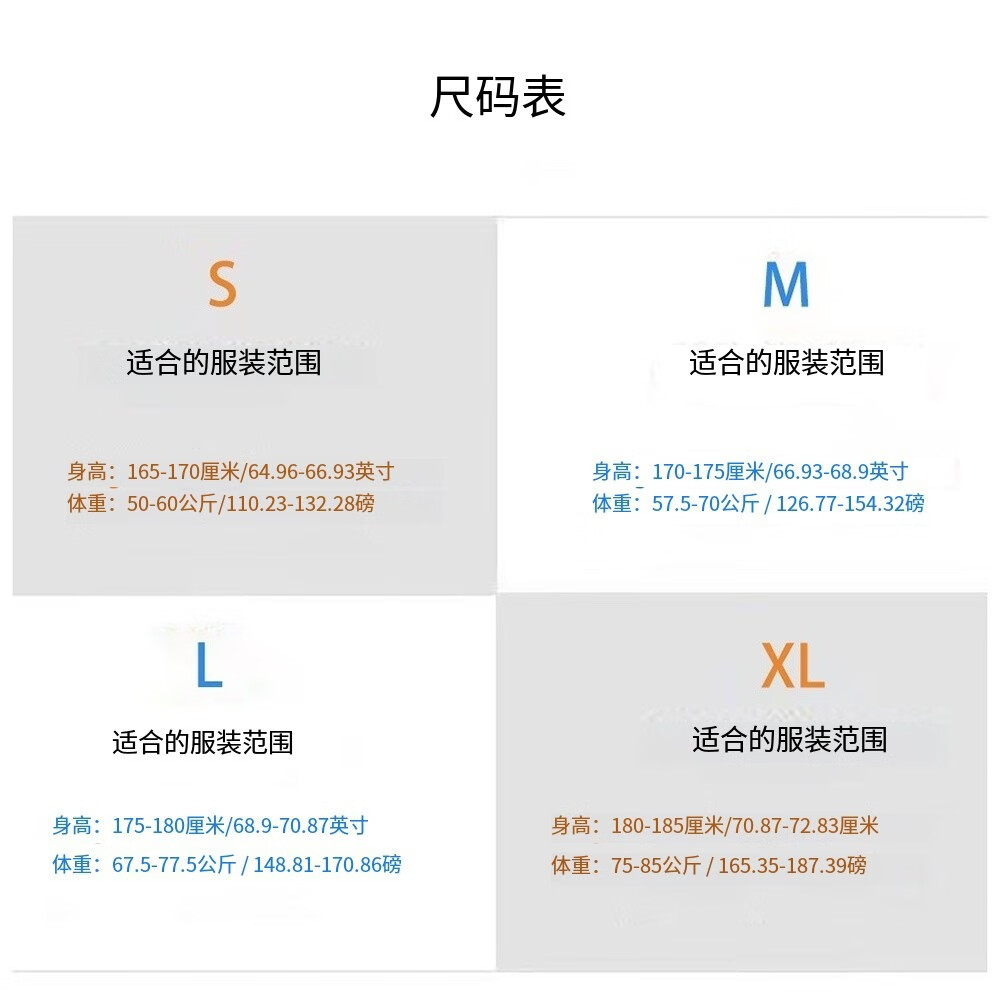 尺码表

S

适合的服装范围

身高：165-170厘米/64.96-66.93英寸
体重：50-60公斤/110.23-132.28磅

M

适合的服装范围

身高：170-175厘米/66.93-68.9英寸
体重：57.5-70公斤 / 126.77-154.32磅

L

适合的服装范围

身高：175-180厘米/68.9-70.87英寸
体重：67.5-77.5公斤 / 148.81-170.86磅

XL

适合的服装范围

身高：180-185厘米/70.87-72.83厘米
体重：75-85公斤 / 165.35-187.39磅